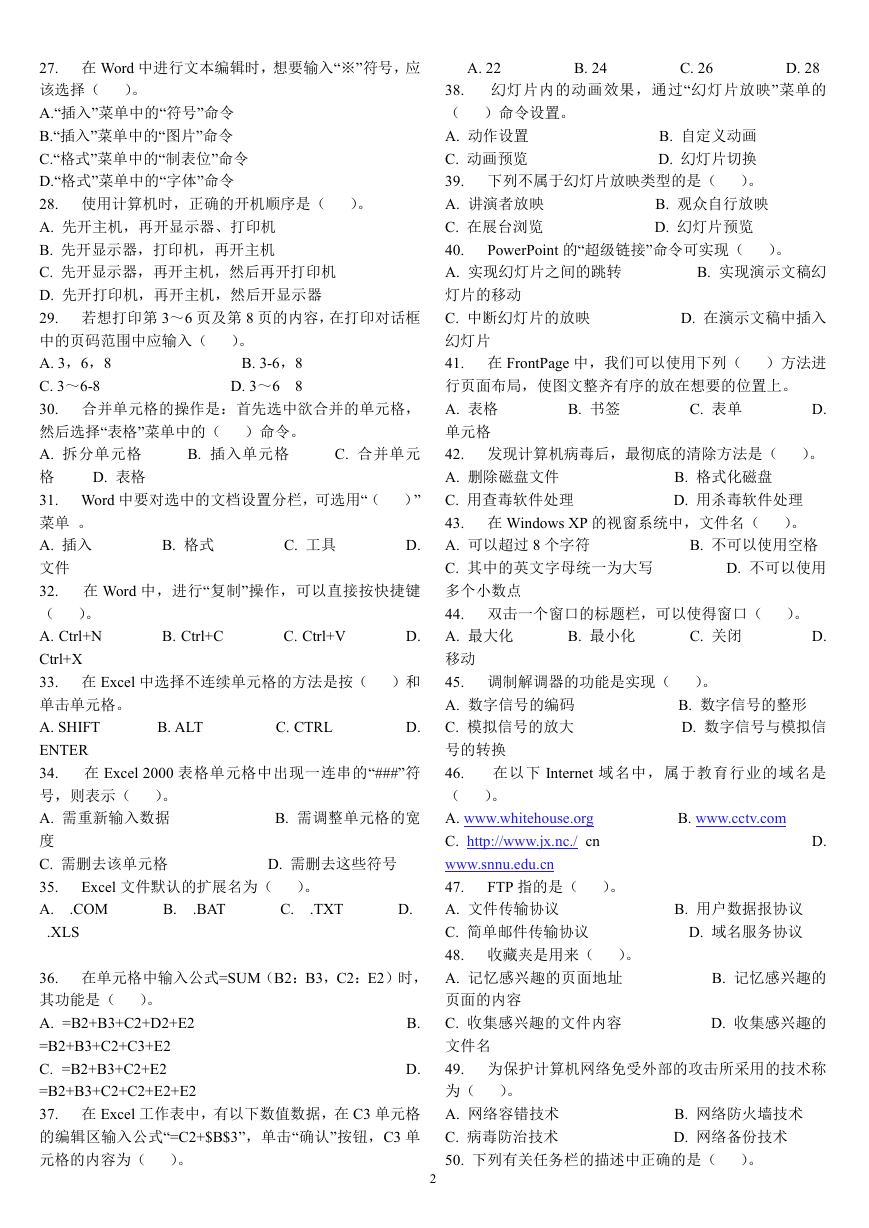 27. 在 Word 中进行文本编辑时，想要输入“※”符号，应该选择（ ）。
A.“插入”菜单中的“符号”命令
B.“插入”菜单中的“图片”命令
C.“格式”菜单中的“制表位”命令
D.“格式”菜单中的“字体”命令
28. 使用计算机时，正确的开机顺序是（ ）。
A. 先开主机，再开显示器、打印机
B. 先开显示器，打印机，再开主机
C. 先开显示器，再开主机，然后再开打印机
D. 先开打印机，再开主机，然后开显示器
29. 若想打印第 3～6 页及第 8 页的内容，在打印对话框中的页码范围中应输入（ ）。
A. 3，6，8 B. 3-6，8
C. 3～6-8 D. 3～6 8
30. 合并单元格的操作是：首先选中欲合并的单元格，然后选择“表格”菜单中的（ ）命令。
A. 拆分单元格 B. 插入单元格 C. 合并单元格 D. 表格
31. Word 中要对选中的文档设置分栏，可选用“（ ）”菜单 。
A. 插入 B. 格式 C. 工具 D. 文件
32. 在 Word 中，进行“复制”操作，可以直接按快捷键（ ）。
A. Ctrl+N B. Ctrl+C C. Ctrl+V D. Ctrl+X
33. 在 Excel 中选择不连续单元格的方法是按（ ）和单击单元格。
A. SHIFT B. ALT C. CTRL D. ENTER
34. 在 Excel 2000 表格单元格中出现一连串的“###”符号，则表示（ ）。
A. 需重新输入数据 B. 需调整单元格的宽度
C. 需删去该单元格 D. 需删去这些符号
35. Excel 文件默认的扩展名为（ ）。
A. .COM B. .BAT C. .TXT D. .XLS

36. 在单元格中输入公式=SUM（B2：B3，C2：E2）时，其功能是（ ）。
A. =B2+B3+C2+D2+E2 B. =B2+B3+C2+C3+E2
C. =B2+B3+C2+E2 D. =B2+B3+C2+C2+E2+E2
37. 在 Excel 工作表中，有以下数值数据，在 C3 单元格的编辑区输入公式“=C2+$B$3”，单击“确认”按钮，C3 单元格的内容为（ ）。
A. 22 B. 24 C. 26 D. 28
38. 幻灯片内的动画效果，通过“幻灯片放映”菜单的（ ）命令设置。
A. 动作设置 B. 自定义动画
C. 动画预览 D. 幻灯片切换
39. 下列不属于幻灯片放映类型的是（ ）。
A. 讲演者放映 B. 观众自行放映
C. 在展台浏览 D. 幻灯片预览
40. PowerPoint 的“超级链接”命令可实现（ ）。
A. 实现幻灯片之间的跳转 B. 实现演示文稿幻灯片的移动
C. 中断幻灯片的放映 D. 在演示文稿中插入幻灯片
41. 在 FrontPage 中，我们可以使用下列（ ）方法进行页面布局，使图文整齐有序的放在想要的位置上。
A. 表格 B. 书签 C. 表单 D. 单元格
42. 发现计算机病毒后，最彻底的清除方法是（ ）。
A. 删除磁盘文件 B. 格式化磁盘
C. 用查毒软件处理 D. 用杀毒软件处理
43. 在 Windows XP 的视窗系统中，文件名（ ）。
A. 可以超过 8 个字符 B. 不可以使用空格
C. 其中的英文字母统一为大写 D. 不可以使用多个小数点
44. 双击一个窗口的标题栏，可以使得窗口（ ）。
A. 最大化 B. 最小化 C. 关闭 D. 移动
45. 调制解调器的功能是实现（ ）。
A. 数字信号的编码 B. 数字信号的整形
C. 模拟信号的放大 D. 数字信号与模拟信号的转换
46. 在以下 Internet 域名中，属于教育行业的域名是（ ）。
A. www.whitehouse.org B. www.cctv.com
C. http://www.jx.nc./ cn D. www.snnu.edu.cn
47. FTP 指的是（ ）。
A. 文件传输协议 B. 用户数据报协议
C. 简单邮件传输协议 D. 域名服务协议
48. 收藏夹是用来（ ）。
A. 记忆感兴趣的页面地址 B. 记忆感兴趣的页面的内容
C. 收集感兴趣的文件内容 D. 收集感兴趣的文件名
49. 为保护计算机网络免受外部的攻击所采用的技术称为（ ）。
A. 网络容错技术 B. 网络防火墙技术
C. 病毒防治技术 D. 网络备份技术
50. 下列有关任务栏的描述中正确的是（ ）。
2